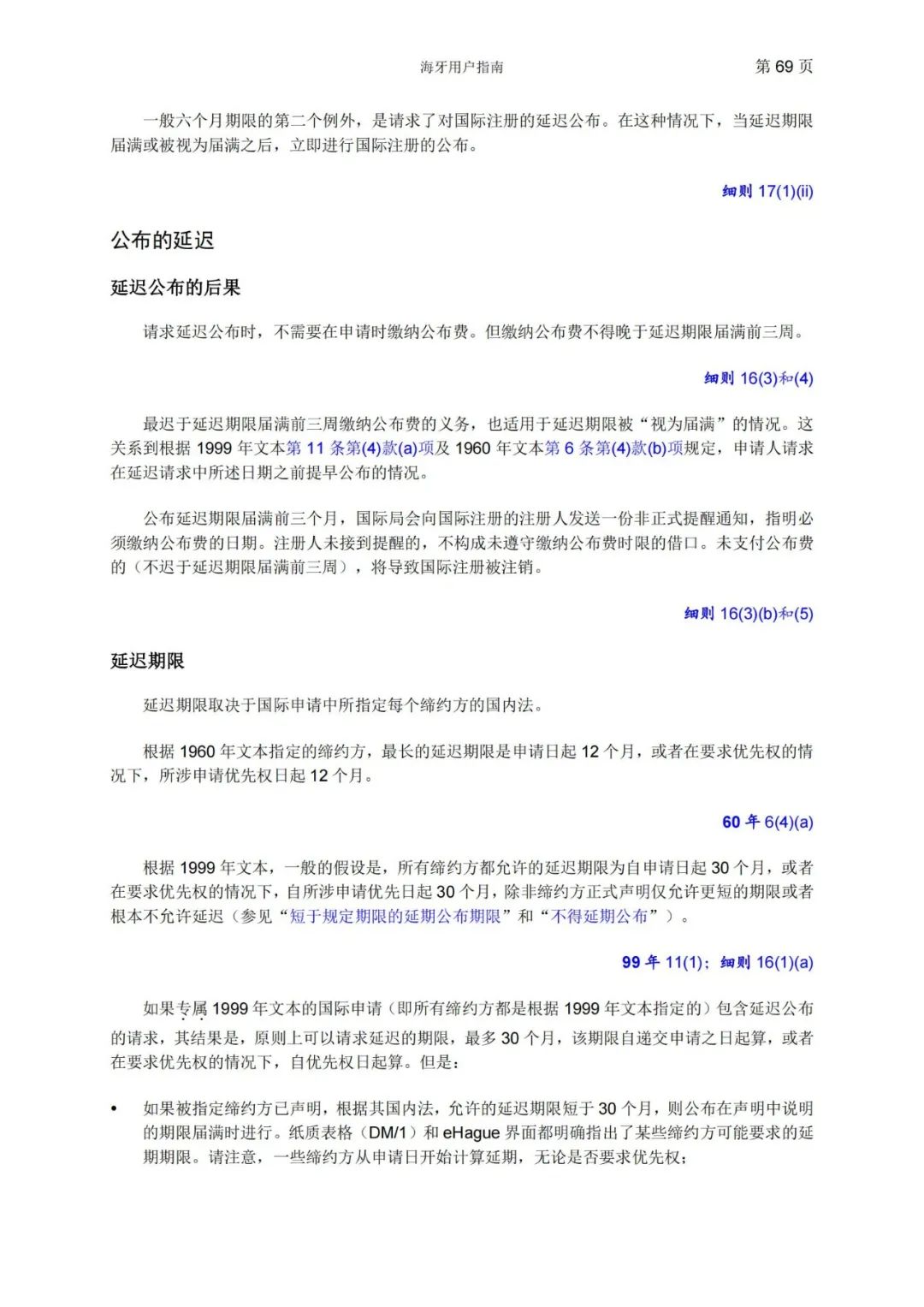 海牙用户指南　　第 69 页

一般六个月期限的第二个例外，是请求了对国际注册的延迟公布。在这种情况下，当延迟期限届满或被视为届满之后，立即进行国际注册的公布。

细则 17(1)(ii)

公布的延迟

延迟公布的后果

请求延迟公布时，不需要在申请时缴纳公布费。但缴纳公布费不得晚于延迟期限届满前三周。

细则 16(3)和(4)

最迟于延迟期限届满前三周缴纳公布费的义务，也适用于延迟期限被“视为届满”的情况。这关系到根据 1999 年文本第 11 条第(4)款(a)项及 1960 年文本第 6 条第(4)款(b)项规定，申请人请求在延迟请求中所述日期之前提早公布的情况。

公布延迟期限届满前三个月，国际局会向国际注册的注册人发送一份非正式提醒通知，指明必须缴纳公布费的日期。注册人未接到提醒的，不构成未遵守缴纳公布费时限的借口。未支付公布费的（不迟于延迟期限届满前三周），将导致国际注册被注销。

细则 16(3)(b)和(5)

延迟期限

延迟期限取决于国际申请中所指定每个缔约方的国内法。

根据 1960 年文本指定的缔约方，最长的延迟期限是申请日起 12 个月，或者在要求优先权的情况下，所涉申请优先权日起 12 个月。

60 年 6(4)(a)

根据 1999 年文本，一般的假设是，所有缔约方都允许的延迟期限为自申请日起 30 个月，或者在要求优先权的情况下，自所涉申请优先日起 30 个月，除非缔约方正式声明仅允许更短的期限或者根本不允许延迟（参见“短于规定期限的延期公布期限”和“不得延期公布”）。

99 年 11(1)；细则 16(1)(a)

如果专属 1999 年文本的国际申请（即所有缔约方都是根据 1999 年文本指定的）包含延迟公布的请求，其结果是，原则上可以请求延迟的期限，最多 30 个月，该期限自递交申请之日起算，或者在要求优先权的情况下，自优先权日起算。但是：

• 如果被指定缔约方已声明，根据其国内法，允许的延迟期限短于 30 个月，则公布在声明中说明的期限届满时进行。纸质表格（DM/1）和 eHague 界面都明确指出了某些缔约方可能要求的延期期限。请注意，一些缔约方从申请日开始计算延期，无论是否要求优先权；